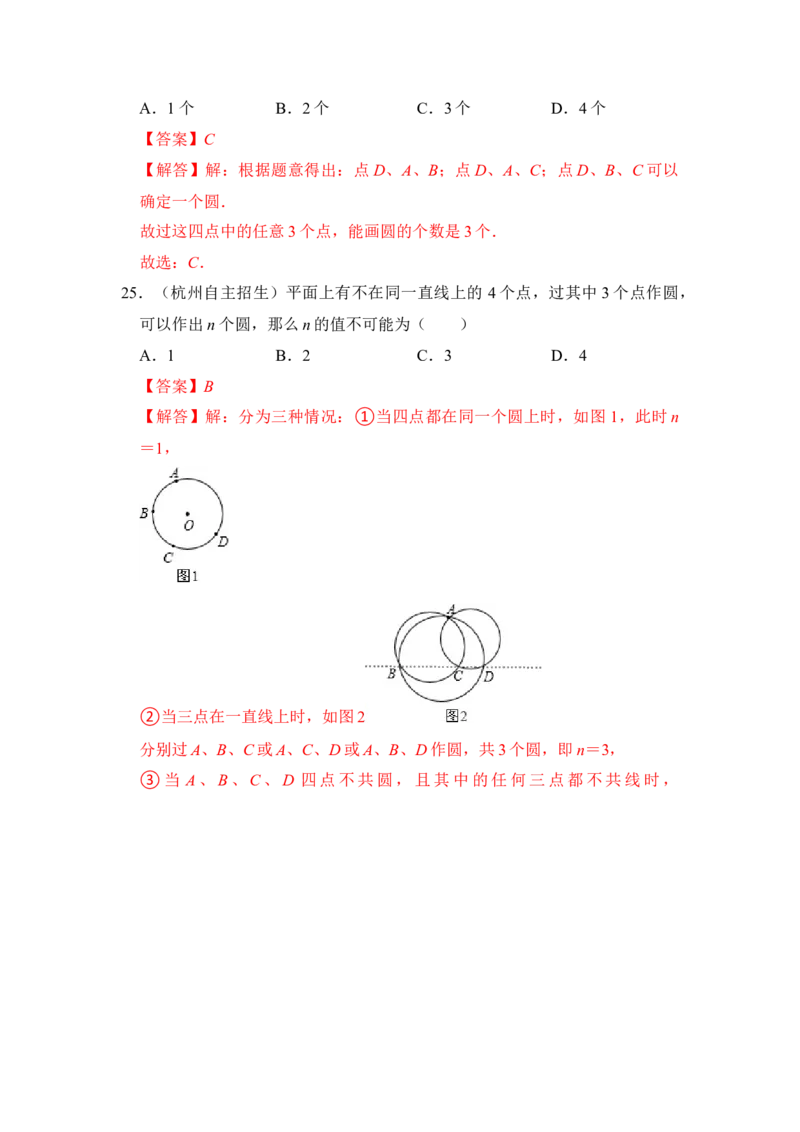 A.1个 B.2个 C.3个 D.4个

【答案】C

【解答】解：根据题意得出：点D、A、B；点D、A、C；点D、B、C可以确定一个圆.

故过这四点中的任意3个点，能画圆的个数是3个.

故选：C.

25.（杭州自主招生）平面上有不在同一直线上的4个点，过其中3个点作圆，可以作出n个圆，那么n的值不可能为（ ）

A.1 B.2 C.3 D.4

【答案】B

【解答】解：分为三种情况：①当四点都在同一个圆上时，如图1，此时n＝1，

A
B
O
D
C
图1

A
B
C
D
图2

②当三点在一直线上时，如图2

分别过A、B、C或A、C、D或A、B、D作圆，共3个圆，即n＝3，

③当A、B、C、D四点不共圆，且其中的任何三点都不共线时，